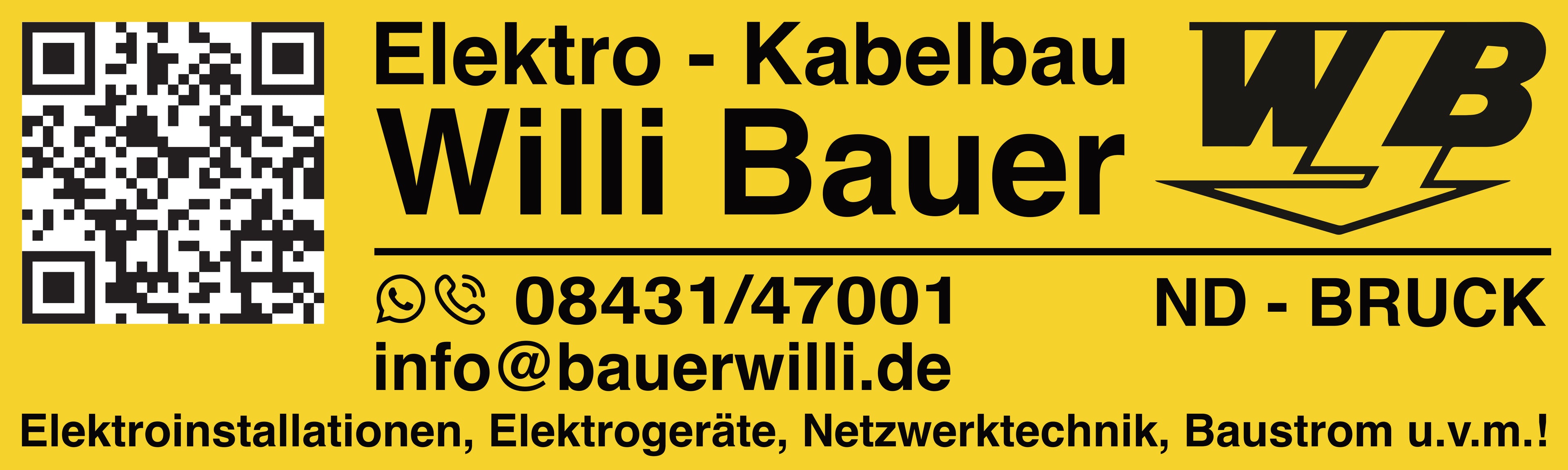 Elektro - Kabelbau
Willi Bauer

WB

08431/47001
ND - BRUCK
info@bauerwilli.de

Elektroinstallationen, Elektrogeräte, Netzwerktechnik, Baustrom u.v.m.!